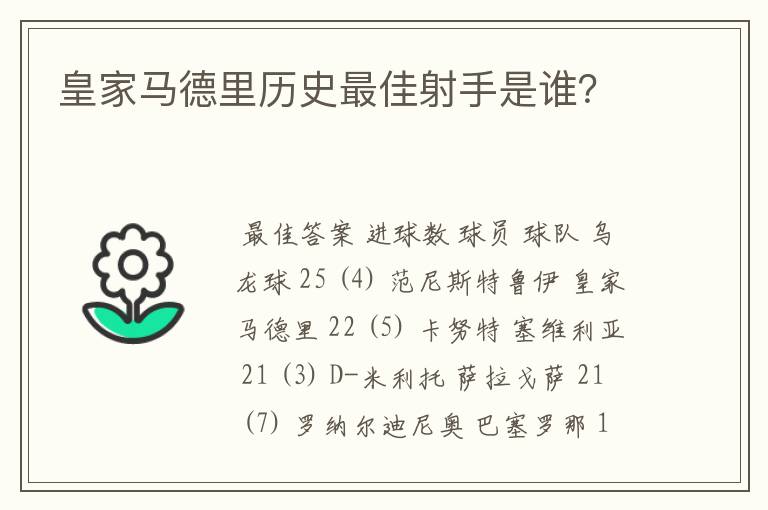 皇家马德里历史最佳射手是谁?

最佳答案 进球数 球员 球队 乌龙球 25 (4) 范尼斯特鲁伊 皇家马德里 22 (5) 卡努特 塞维利亚 21 (3) D-米利托 萨拉戈萨 21 (7) 罗纳尔迪尼奥 巴塞罗那 1